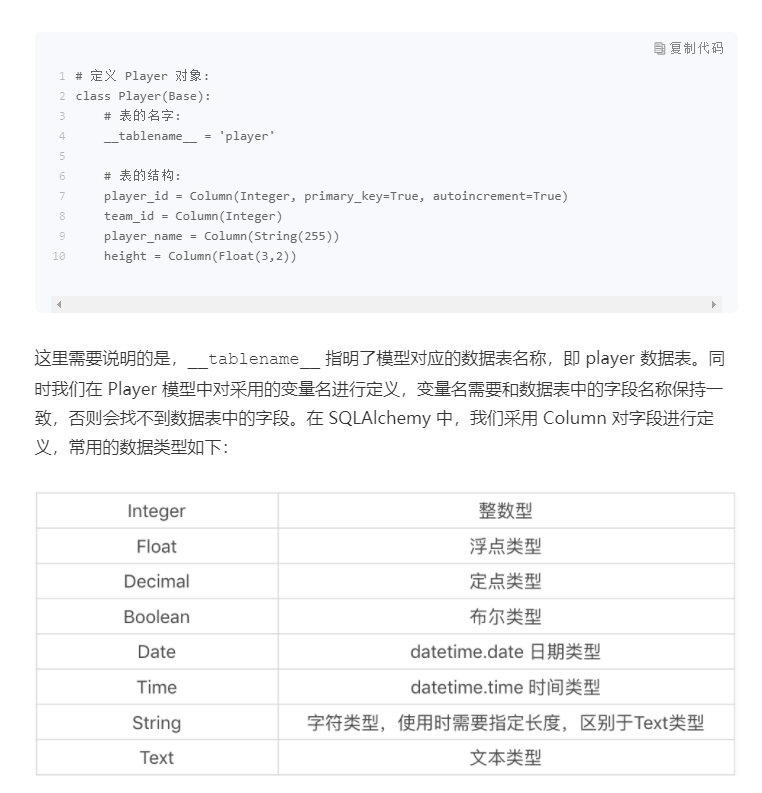 复制代码

1 # 定义 Player 对象:
2 class Player(Base):
3     # 表的名字:
4     __tablename__ = 'player'
5 
6     # 表的结构:
7     player_id = Column(Integer, primary_key=True, autoincrement=True)
8     team_id = Column(Integer)
9     player_name = Column(String(255))
10    height = Column(Float(3,2))

这里需要说明的是，__tablename__ 指明了模型对应的数据表名称，即 player 数据表。同时我们在 Player 模型中对采用的变量名进行定义，变量名需要和数据表中的字段名称保持一致，否则会找不到数据表中的字段。在 SQLAlchemy 中，我们采用 Column 对字段进行定义，常用的数据类型如下：

| Integer | 整数型 |
|---|---|
| Float | 浮点类型 |
| Decimal | 定点类型 |
| Boolean | 布尔类型 |
| Date | datetime.date 日期类型 |
| Time | datetime.time 时间类型 |
| String | 字符类型，使用时需要指定长度，区别于Text类型 |
| Text | 文本类型 |